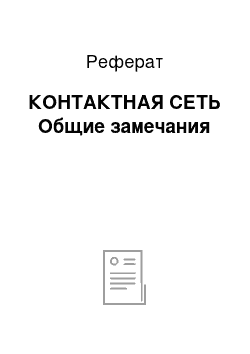 Реферат

КОНТАКТНАЯ СЕТЬ
Общие замечания